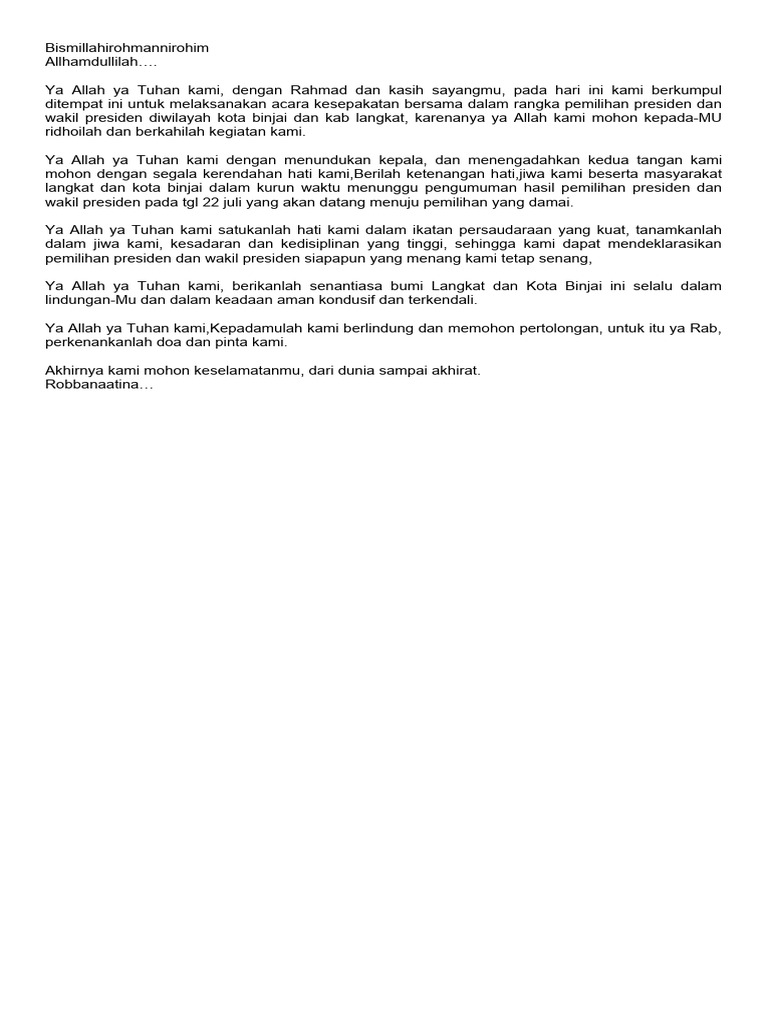 Bismillahirohmannirohim
Allhamdullilah….

Ya Allah ya Tuhan kami, dengan Rahmad dan kasih sayangmu, pada hari ini kami berkumpul ditempat ini untuk melaksanakan acara kesepakatan bersama dalam rangka pemilihan presiden dan wakil presiden diwilayah kota binjai dan kab langkat, karenanya ya Allah kami mohon kepada-MU ridhoilah dan berkahilah kegiatan kami.

Ya Allah ya Tuhan kami dengan menundukan kepala, dan menengadahkan kedua tangan kami mohon dengan segala kerendahan hati kami,Berilah ketenangan hati,jiwa kami beserta masyarakat langkat dan kota binjai dalam kurun waktu menunggu pengumuman hasil pemilihan presiden dan wakil presiden pada tgl 22 juli yang akan datang menuju pemilihan yang damai.

Ya Allah ya Tuhan kami satukanlah hati kami dalam ikatan persaudaraan yang kuat, tanamkanlah dalam jiwa kami, kesadaran dan kedisiplinan yang tinggi, sehingga kami dapat mendeklarasikan pemilihan presiden dan wakil presiden siapapun yang menang kami tetap senang,

Ya Allah ya Tuhan kami, berikanlah senantiasa bumi Langkat dan Kota Binjai ini selalu dalam lindungan-Mu dan dalam keadaan aman kondusif dan terkendali.

Ya Allah ya Tuhan kami,Kepadamulah kami berlindung dan memohon pertolongan, untuk itu ya Rab, perkenankanlah doa dan pinta kami.

Akhirnya kami mohon keselamatanmu, dari dunia sampai akhirat.
Robbanaatina…